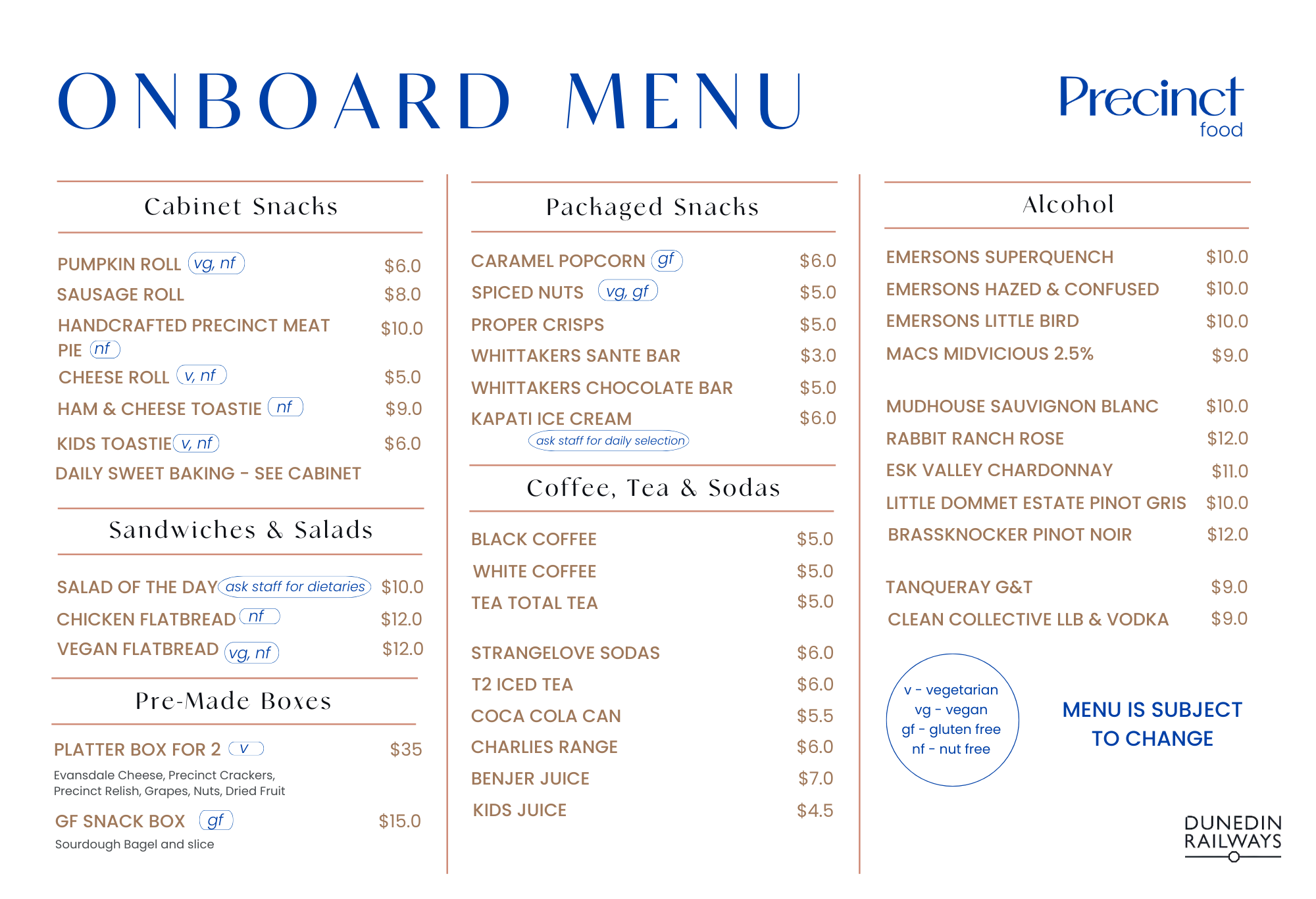 ONBOARD MENU

Precinct
food

Cabinet Snacks

PUMPKIN ROLL vg, nf $6.0
SAUSAGE ROLL $8.0
HANDCRAFTED PRECINCT MEAT PIE nf $10.0
CHEESE ROLL v, nf $5.0
HAM & CHEESE TOASTIE nf $9.0
KIDS TOASTIE v, nf $6.0
DAILY SWEET BAKING - SEE CABINET

Sandwiches & Salads

SALAD OF THE DAY ask staff for dietaries $10.0
CHICKEN FLATBREAD nf $12.0
VEGAN FLATBREAD vg, nf $12.0

Pre-Made Boxes

PLATTER BOX FOR 2 v $35
Evansdale Cheese, Precinct Crackers, Precinct Relish, Grapes, Nuts, Dried Fruit
GF SNACK BOX gf $15.0
Sourdough Bagel and slice

Packaged Snacks

CARAMEL POPCORN gf $6.0
SPICED NUTS vg, gf $5.0
PROPER CRISPS $5.0
WHITTAKERS SANTE BAR $3.0
WHITTAKERS CHOCOLATE BAR $5.0
KAPATI ICE CREAM $6.0
ask staff for daily selection

Coffee, Tea & Sodas

BLACK COFFEE $5.0
WHITE COFFEE $5.0
TEA TOTAL TEA $5.0

STRANGELOVE SODAS $6.0
T2 ICED TEA $6.0
COCA COLA CAN $5.5
CHARLIES RANGE $6.0
BENJER JUICE $7.0
KIDS JUICE $4.5

Alcohol

EMERSONS SUPERQUENCH $10.0
EMERSONS HAZED & CONFUSED $10.0
EMERSONS LITTLE BIRD $10.0
MACS MIDVICIOUS 2.5% $9.0

MUDHOUSE SAUVIGNON BLANC $10.0
RABBIT RANCH ROSE $12.0
ESK VALLEY CHARDONNAY $11.0
LITTLE DOMMET ESTATE PINOT GRIS $10.0
BRASSKNOCKER PINOT NOIR $12.0

TANQUERAY G&T $9.0
CLEAN COLLECTIVE LLB & VODKA $9.0

v - vegetarian
vg - vegan
gf - gluten free
nf - nut free

MENU IS SUBJECT TO CHANGE

DUNEDIN RAILWAYS